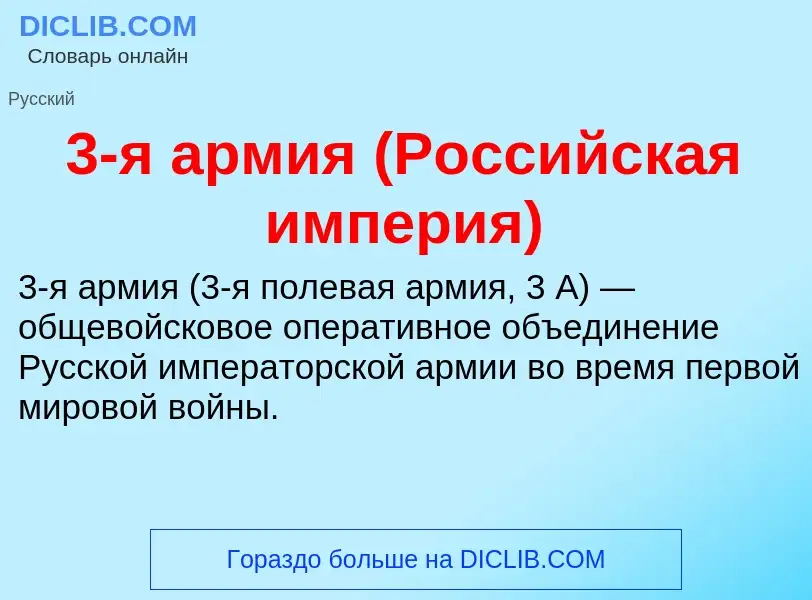 DICLIB.COM
Словарь онлайн

Русский

3-я армия (Российская империя)

3-я армия (3-я полевая армия, 3 А) — общевойсковое оперативное объединение Русской императорской армии во время первой мировой войны.

Гораздо больше на DICLIB.COM